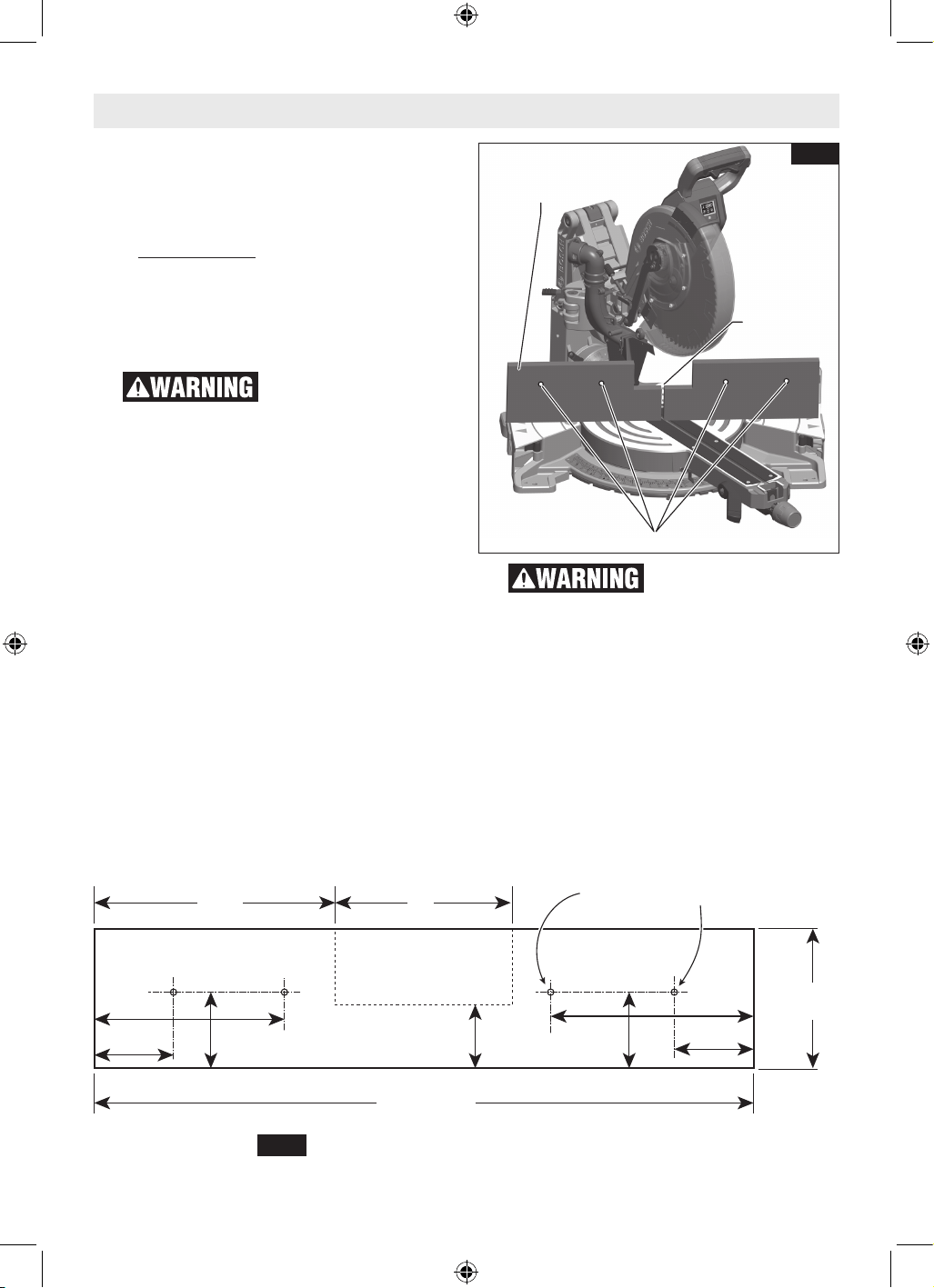 WARNING

WARNING